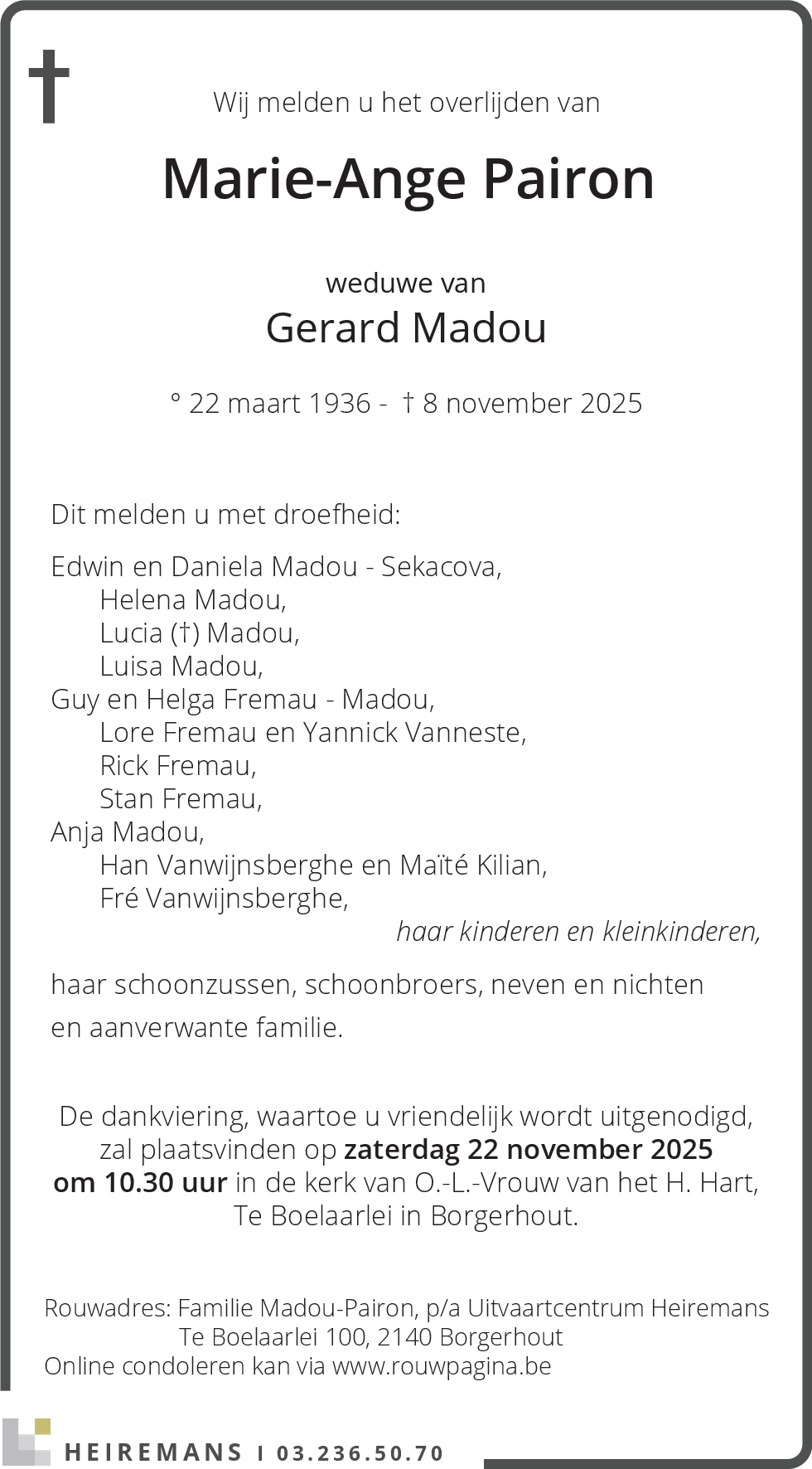 Wij melden u het overlijden van

Marie-Ange Pairon

weduwe van
Gerard Madou

° 22 maart 1936 - † 8 november 2025

Dit melden u met droefheid:

Edwin en Daniela Madou - Sekacova,
Helena Madou,
Lucia (†) Madou,
Luisa Madou,
Guy en Helga Fremau - Madou,
Lore Fremau en Yannick Vanneste,
Rick Fremau,
Stan Fremau,
Anja Madou,
Han Vanwijnsberghe en Maïté Kilian,
Fré Vanwijnsberghe,
haar kinderen en kleinkinderen,

haar schoonzussen, schoonbroers, neven en nichten en aanverwante familie.

De dankviering, waartoe u vriendelijk wordt uitgenodigd, zal plaatsvinden op zaterdag 22 november 2025 om 10.30 uur in de kerk van O.-L.-Vrouw van het H. Hart, Te Boelaarlei in Borgerhout.

Rouwadres: Familie Madou-Pairon, p/a Uitvaartcentrum Heiremans
Te Boelaarlei 100, 2140 Borgerhout
Online condoleren kan via www.rouwpagina.be

HEIREMANS I 03.236.50.70